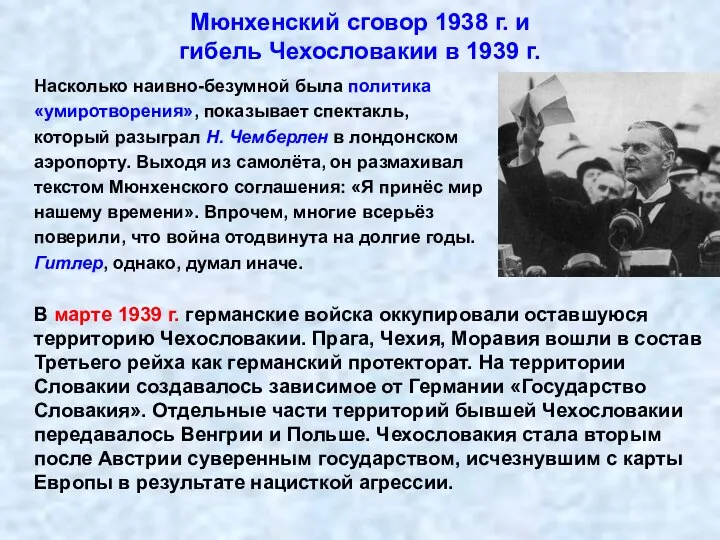 Мюнхенский сговор 1938 г. и гибель Чехословакии в 1939 г.

Насколько наивно-безумной была политика «умиротворения», показывает спектакль, который разыграл Н. Чемберлен в лондонском аэропорту. Выходя из самолёта, он размахивал текстом Мюнхенского соглашения: «Я принёс мир нашему времени». Впрочем, многие всерьёз поверили, что война отодвинута на долгие годы. Гитлер, однако, думал иначе.

В марте 1939 г. германские войска оккупировали оставшуюся территорию Чехословакии. Прага, Чехия, Моравия вошли в состав Третьего рейха как германский протекторат. На территории Словакии создавалось зависимое от Германии «Государство Словакия». Отдельные части территорий бывшей Чехословакии передавалось Венгрии и Польше. Чехословакия стала вторым после Австрии суверенным государством, исчезнувшим с карты Европы в результате нацисткой агрессии.